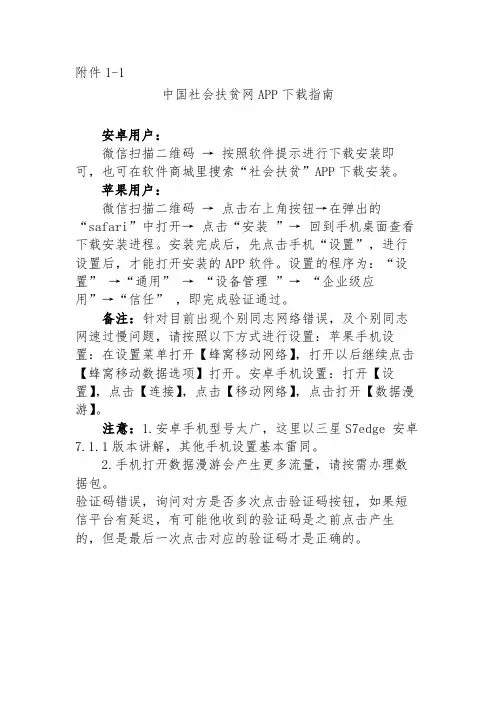 附件 1-1

中国社会扶贫网 APP 下载指南

安卓用户：

微信扫描二维码 → 按照软件提示进行下载安装即可，也可在软件商城里搜索“社会扶贫”APP 下载安装。

苹果用户：

微信扫描二维码 → 点击右上角按钮→在弹出的“safari”中打开→ 点击“安装 ”→ 回到手机桌面查看下载安装进程。安装完成后，先点击手机“设置”，进行设置后，才能打开安装的 APP 软件。设置的程序为：“设置” →“通用” → “设备管理 ”→ “企业级应用”→“信任” ，即完成验证通过。

备注：针对目前出现个别同志网络错误，及个别同志网速过慢问题，请按照以下方式进行设置：苹果手机设置：在设置菜单打开【蜂窝移动网络】，打开以后继续点击【蜂窝移动数据选项】打开。安卓手机设置：打开【设置】，点击【连接】，点击【移动网络】，点击打开【数据漫游】。

注意：1.安卓手机型号太广，这里以三星 S7edge 安卓 7.1.1 版本讲解，其他手机设置基本雷同。

2.手机打开数据漫游会产生更多流量，请按需办理数据包。

验证码错误，询问对方是否多次点击验证码按钮，如果短信平台有延迟，有可能他收到的验证码是之前点击产生的，但是最后一次点击对应的验证码才是正确的。